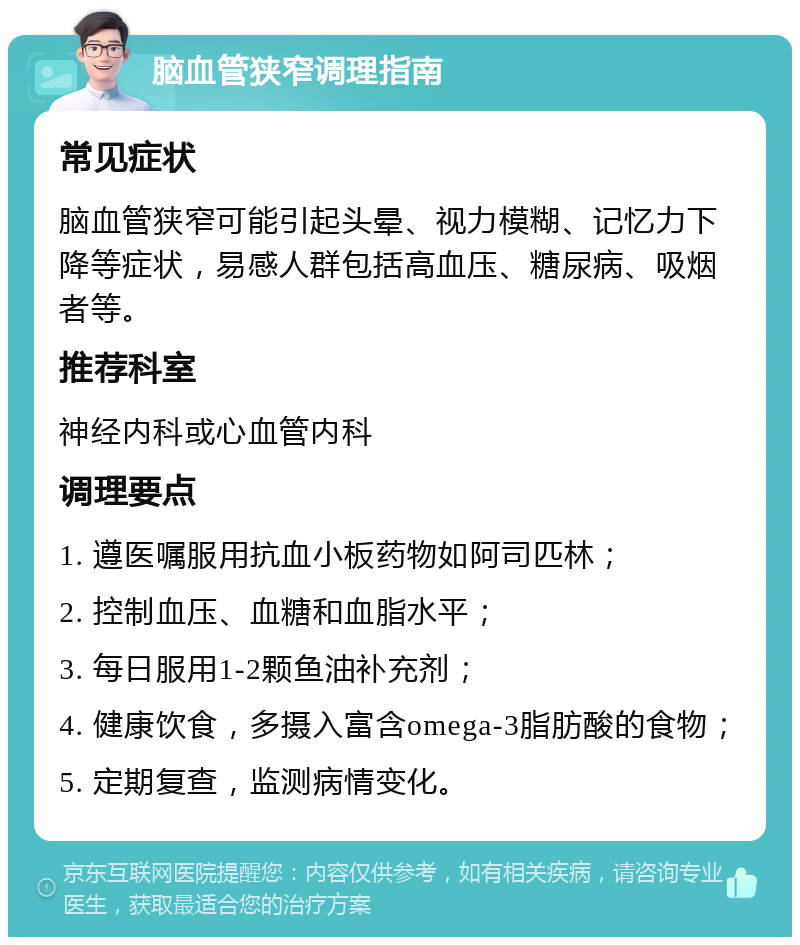 脑血管狭窄调理指南

常见症状

脑血管狭窄可能引起头晕、视力模糊、记忆力下降等症状，易感人群包括高血压、糖尿病、吸烟者等。

推荐科室

神经内科或心血管内科

调理要点

1. 遵医嘱服用抗血小板药物如阿司匹林；

2. 控制血压、血糖和血脂水平；

3. 每日服用1-2颗鱼油补充剂；

4. 健康饮食，多摄入富含omega-3脂肪酸的食物；

5. 定期复查，监测病情变化。

京东互联网医院提醒您：内容仅供参考，如有相关疾病，请咨询专业医生，获取最适合您的治疗方案